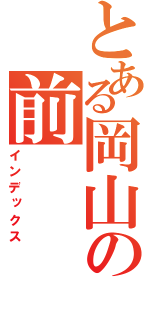 とある岡山の前

インデックス